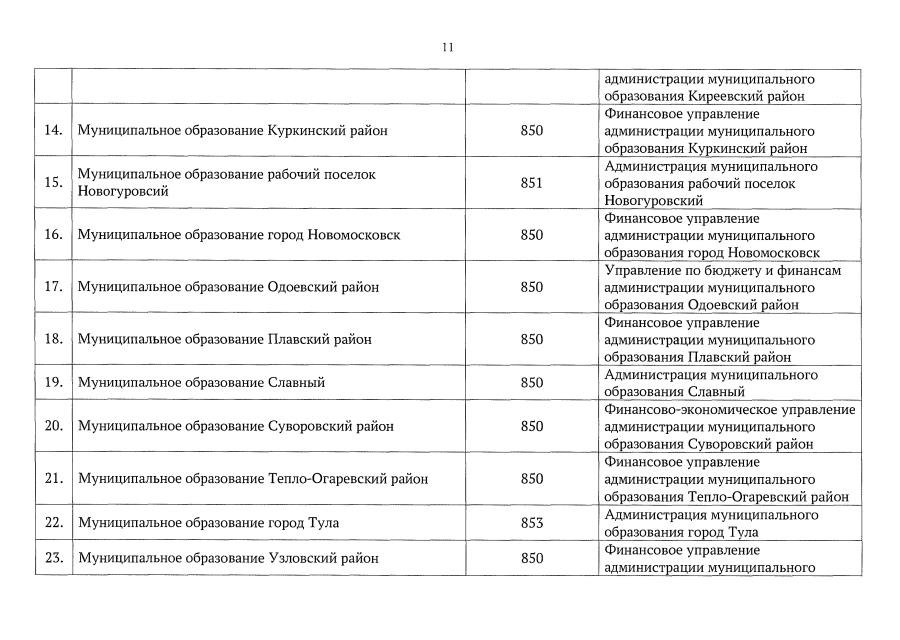 11

| | | | |
|---|---|---|---|
| | | | администрации муниципального образования Киреевский район |
| 14. | Муниципальное образование Куркинский район | 850 | Финансовое управление администрации муниципального образования Куркинский район |
| 15. | Муниципальное образование рабочий поселок Новогуровсий | 851 | Администрация муниципального образования рабочий поселок Новогуровский |
| 16. | Муниципальное образование город Новомосковск | 850 | Финансовое управление администрации муниципального образования город Новомосковск |
| 17. | Муниципальное образование Одоевский район | 850 | Управление по бюджету и финансам администрации муниципального образования Одоевский район |
| 18. | Муниципальное образование Плавский район | 850 | Финансовое управление администрации муниципального образования Плавский район |
| 19. | Муниципальное образование Славный | 850 | Администрация муниципального образования Славный |
| 20. | Муниципальное образование Суворовский район | 850 | Финансово-экономическое управление администрации муниципального образования Суворовский район |
| 21. | Муниципальное образование Тепло-Огаревский район | 850 | Финансовое управление администрации муниципального образования Тепло-Огаревский район |
| 22. | Муниципальное образование город Тула | 853 | Администрация муниципального образования город Тула |
| 23. | Муниципальное образование Узловский район | 850 | Финансовое управление администрации муниципального |